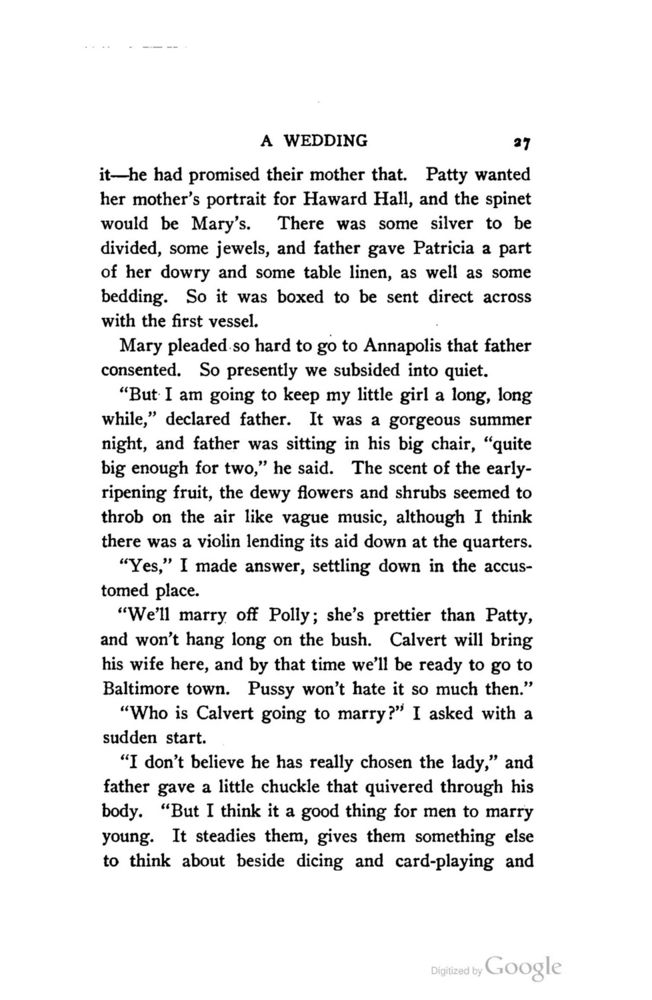 A WEDDING 27

it—he had promised their mother that. Patty wanted her mother's portrait for Haward Hall, and the spinet would be Mary's. There was some silver to be divided, some jewels, and father gave Patricia a part of her dowry and some table linen, as well as some bedding. So it was boxed to be sent direct across with the first vessel.

Mary pleaded so hard to go to Annapolis that father consented. So presently we subsided into quiet.

"But I am going to keep my little girl a long, long while," declared father. It was a gorgeous summer night, and father was sitting in his big chair, "quite big enough for two," he said. The scent of the early-ripening fruit, the dewy flowers and shrubs seemed to throb on the air like vague music, although I think there was a violin lending its aid down at the quarters.

"Yes," I made answer, settling down in the accustomed place.

"We'll marry off Polly; she's prettier than Patty, and won't hang long on the bush. Calvert will bring his wife here, and by that time we'll be ready to go to Baltimore town. Pussy won't hate it so much then."

"Who is Calvert going to marry?" I asked with a sudden start.

"I don't believe he has really chosen the lady," and father gave a little chuckle that quivered through his body. "But I think it a good thing for men to marry young. It steadies them, gives them something else to think about beside dicing and card-playing and

Digitized by Google